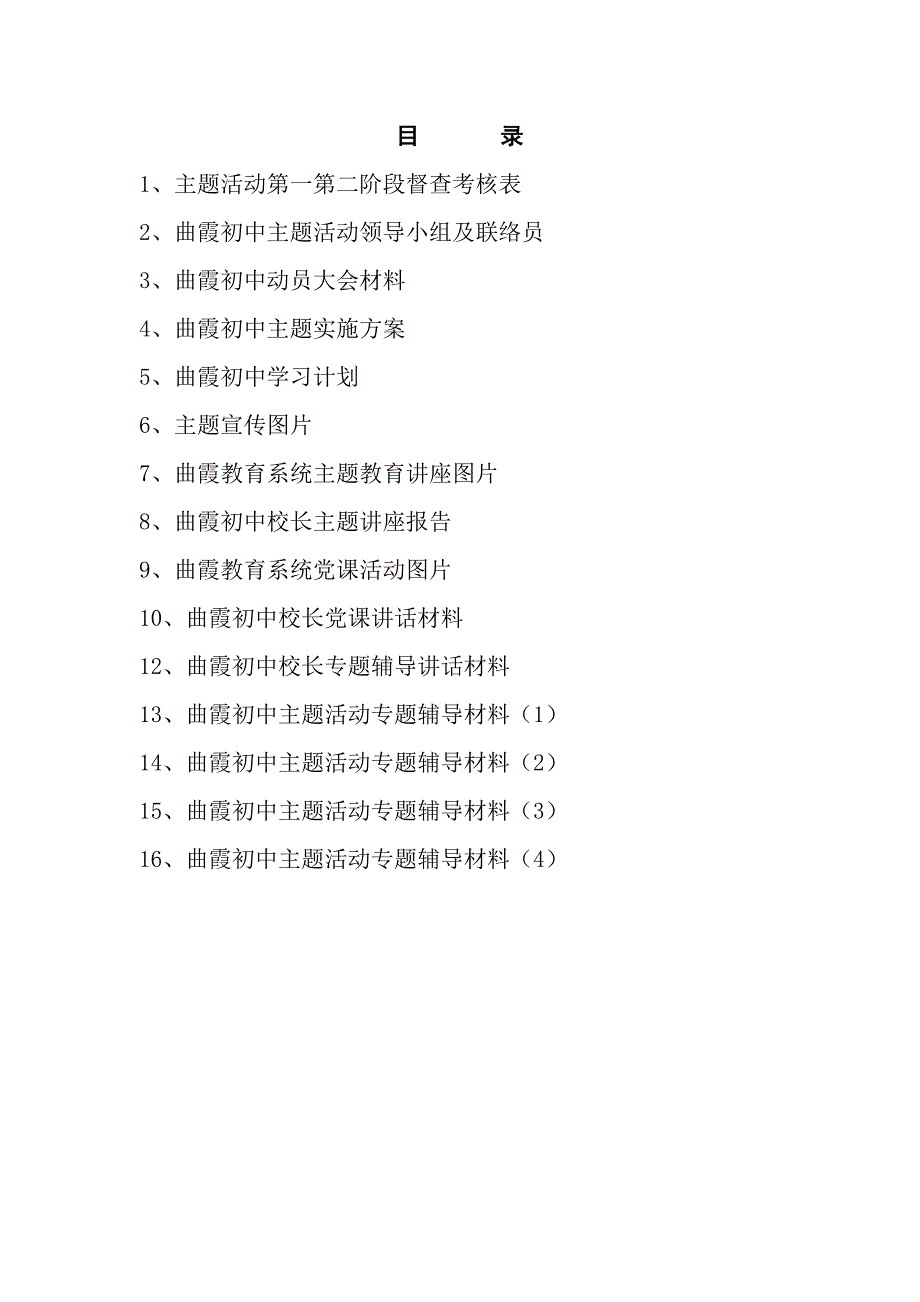 目　　录

1、主题活动第一第二阶段督查考核表

2、曲霞初中主题活动领导小组及联络员

3、曲霞初中动员大会材料

4、曲霞初中主题实施方案

5、曲霞初中学习计划

6、主题宣传图片

7、曲霞教育系统主题教育讲座图片

8、曲霞初中校长主题讲座报告

9、曲霞教育系统党课活动图片

10、曲霞初中校长党课讲话材料

12、曲霞初中校长专题辅导讲话材料

13、曲霞初中主题活动专题辅导材料（1）

14、曲霞初中主题活动专题辅导材料（2）

15、曲霞初中主题活动专题辅导材料（3）

16、曲霞初中主题活动专题辅导材料（4）